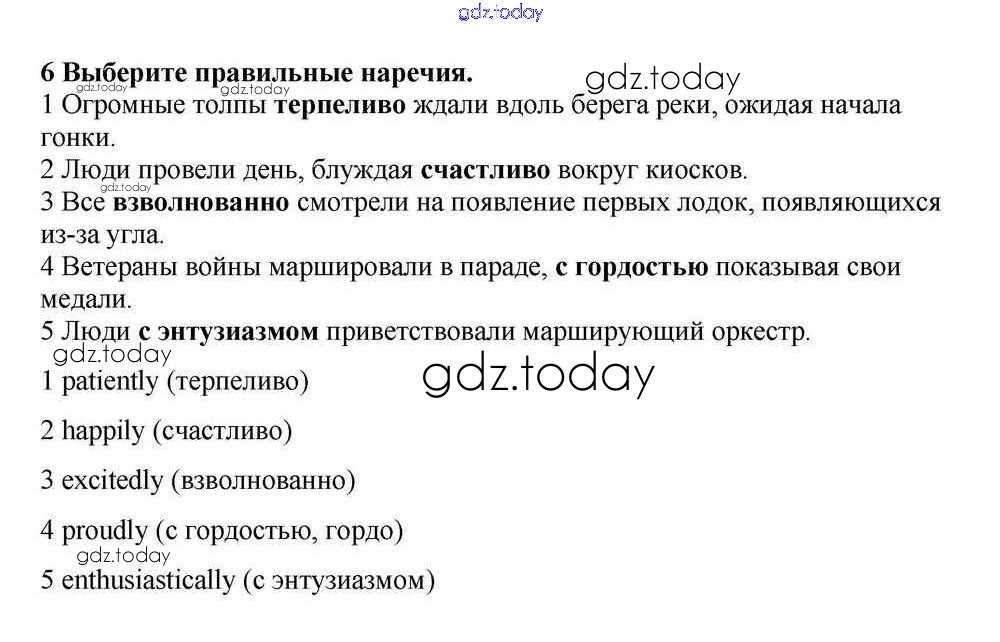 6 Выберите правильные наречия.
1 Огромные толпы терпеливо ждали вдоль берега реки, ожидая начала гонки.
2 Люди провели день, блуждая счастливо вокруг киосков.
3 Все взволнованно смотрели на появление первых лодок, появляющихся из-за угла.
4 Ветераны войны маршировали в параде, с гордостью показывая свои медали.
5 Люди с энтузиазмом приветствовали марширующий оркестр.

1 patiently (терпеливо)

2 happily (счастливо)

3 excitedly (взволнованно)

4 proudly (с гордостью, гордо)

5 enthusiastically (с энтузиазмом)

gdz.today